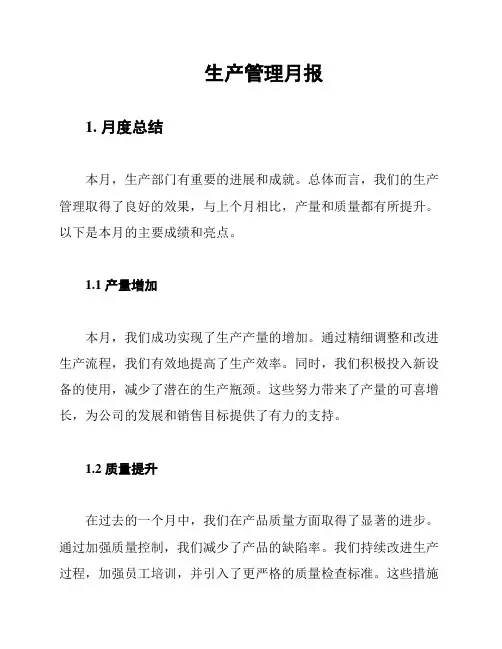 生产管理月报

1. 月度总结

本月，生产部门有重要的进展和成就。总体而言，我们的生产管理取得了良好的效果，与上个月相比，产量和质量都有所提升。以下是本月的主要成绩和亮点。

1.1 产量增加

本月，我们成功实现了生产产量的增加。通过精细调整和改进生产流程，我们有效地提高了生产效率。同时，我们积极投入新设备的使用，减少了潜在的生产瓶颈。这些努力带来了产量的可喜增长，为公司的发展和销售目标提供了有力的支持。

1.2 质量提升

在过去的一个月中，我们在产品质量方面取得了显著的进步。通过加强质量控制，我们减少了产品的缺陷率。我们持续改进生产过程，加强员工培训，并引入了更严格的质量检查标准。这些措施